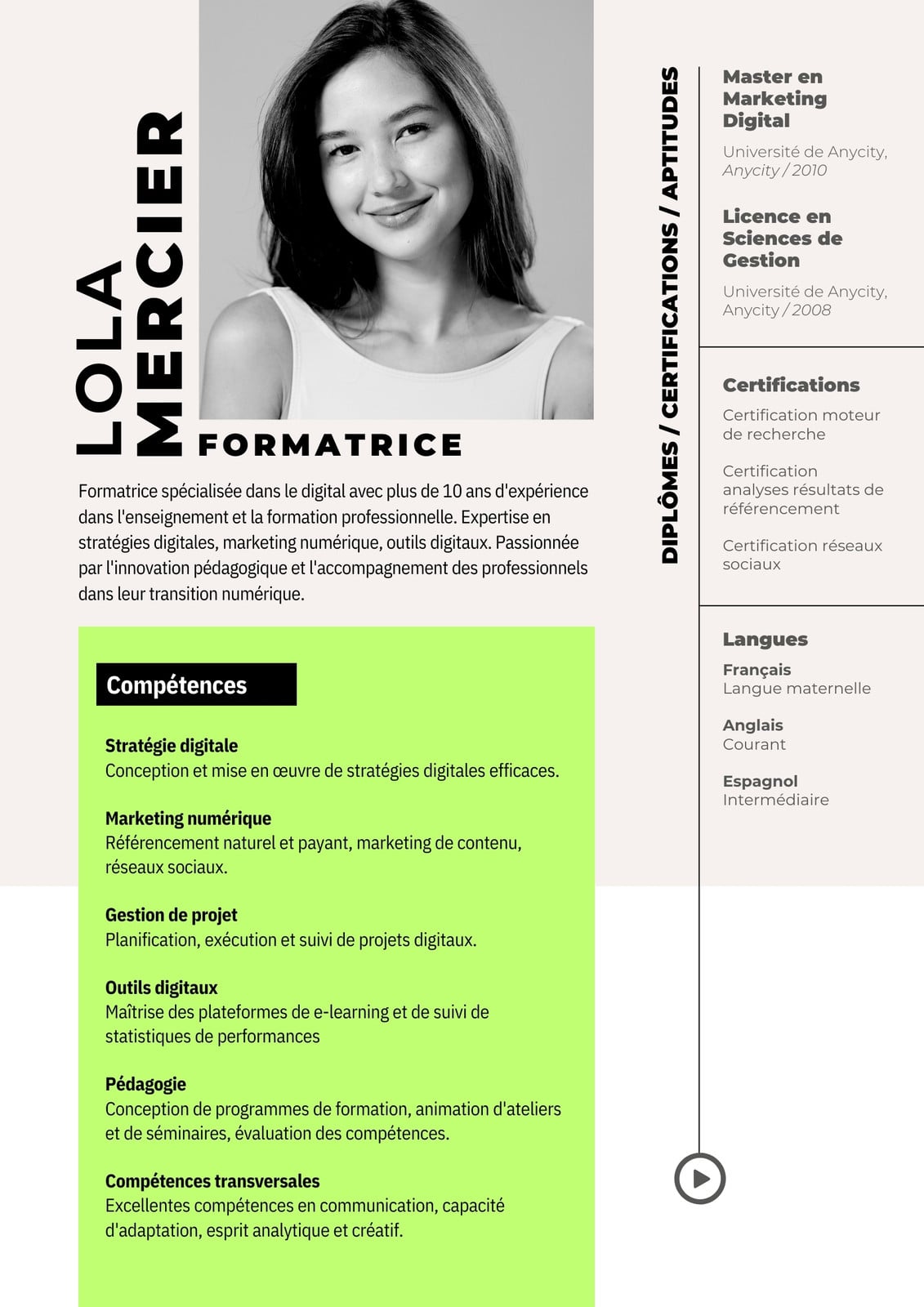 LOLA MERCIER

FORMATRICE

Formatrice spécialisée dans le digital avec plus de 10 ans d'expérience dans l'enseignement et la formation professionnelle. Expertise en stratégies digitales, marketing numérique, outils digitaux. Passionnée par l'innovation pédagogique et l'accompagnement des professionnels dans leur transition numérique.

Compétences

Stratégie digitale
Conception et mise en œuvre de stratégies digitales efficaces.

Marketing numérique
Référencement naturel et payant, marketing de contenu, réseaux sociaux.

Gestion de projet
Planification, exécution et suivi de projets digitaux.

Outils digitaux
Maîtrise des plateformes de e-learning et de suivi de statistiques de performances

Pédagogie
Conception de programmes de formation, animation d'ateliers et de séminaires, évaluation des compétences.

Compétences transversales
Excellentes compétences en communication, capacité d'adaptation, esprit analytique et créatif.

DIPLÔMES / CERTIFICATIONS / APTITUDES

Master en Marketing Digital
Université de Anycity, Anycity / 2010

Licence en Sciences de Gestion
Université de Anycity, Anycity / 2008

Certifications
Certification moteur de recherche

Certification analyses résultats de référencement

Certification réseaux sociaux

Langues
Français
Langue maternelle

Anglais
Courant

Espagnol
Intermédiaire